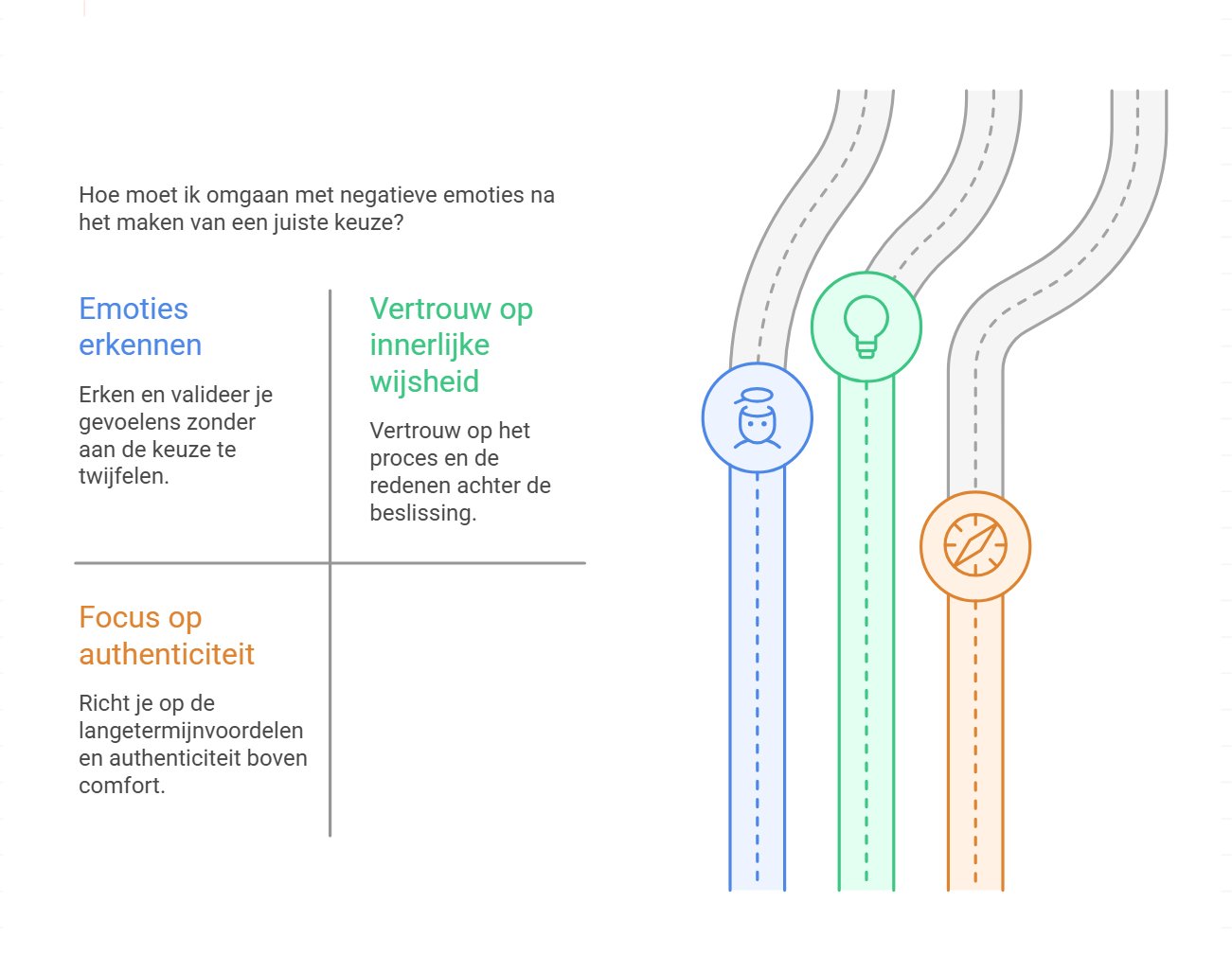 Hoe moet ik omgaan met negatieve emoties na het maken van een juiste keuze?

Emoties erkennen

Erken en valideer je gevoelens zonder aan de keuze te twijfelen.

Vertrouw op innerlijke wijsheid

Vertrouw op het proces en de redenen achter de beslissing.

Focus op authenticiteit

Richt je op de langetermijnvoordelen en authenticiteit boven comfort.